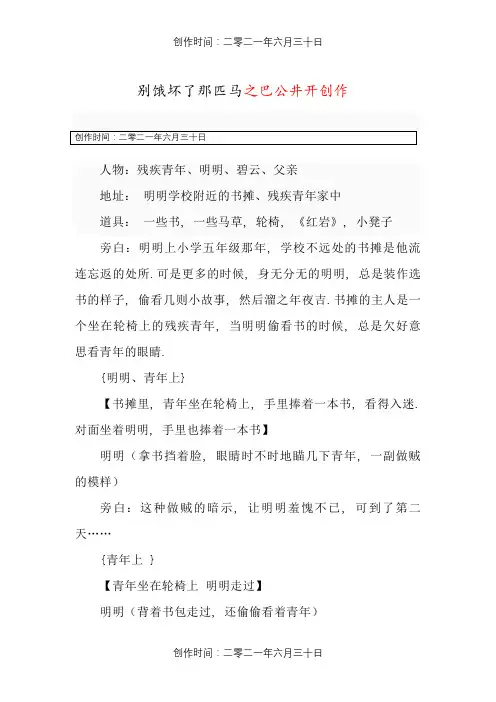 创作时间：二零二一年六月三十日

别饿坏了那匹马之巴公井开创作

创作时间：二零二一年六月三十日

人物：残疾青年、明明、碧云、父亲

地址： 明明学校附近的书摊、残疾青年家中

道具： 一些书，一些马草，轮椅，《红岩》，小凳子

旁白：明明上小学五年级那年，学校不远处的书摊是他流连忘返的处所.可是更多的时候，身无分无的明明，总是装作选书的样子，偷看几则小故事，然后溜之年夜吉.书摊的主人是一个坐在轮椅上的残疾青年，当明明偷看书的时候，总是欠好意思看青年的眼睛.

{明明、青年上}

【书摊里，青年坐在轮椅上，手里捧着一本书，看得入迷.对面坐着明明，手里也捧着一本书】

明明（拿书挡着脸，眼睛时不时地瞄几下青年，一副做贼的模样）

旁白：这种做贼的暗示，让明明羞愧不已，可到了第二天……

{青年上 }

【青年坐在轮椅上 明明走过】

明明（背着书包走过，还偷偷看着青年）

创作时间：二零二一年六月三十日